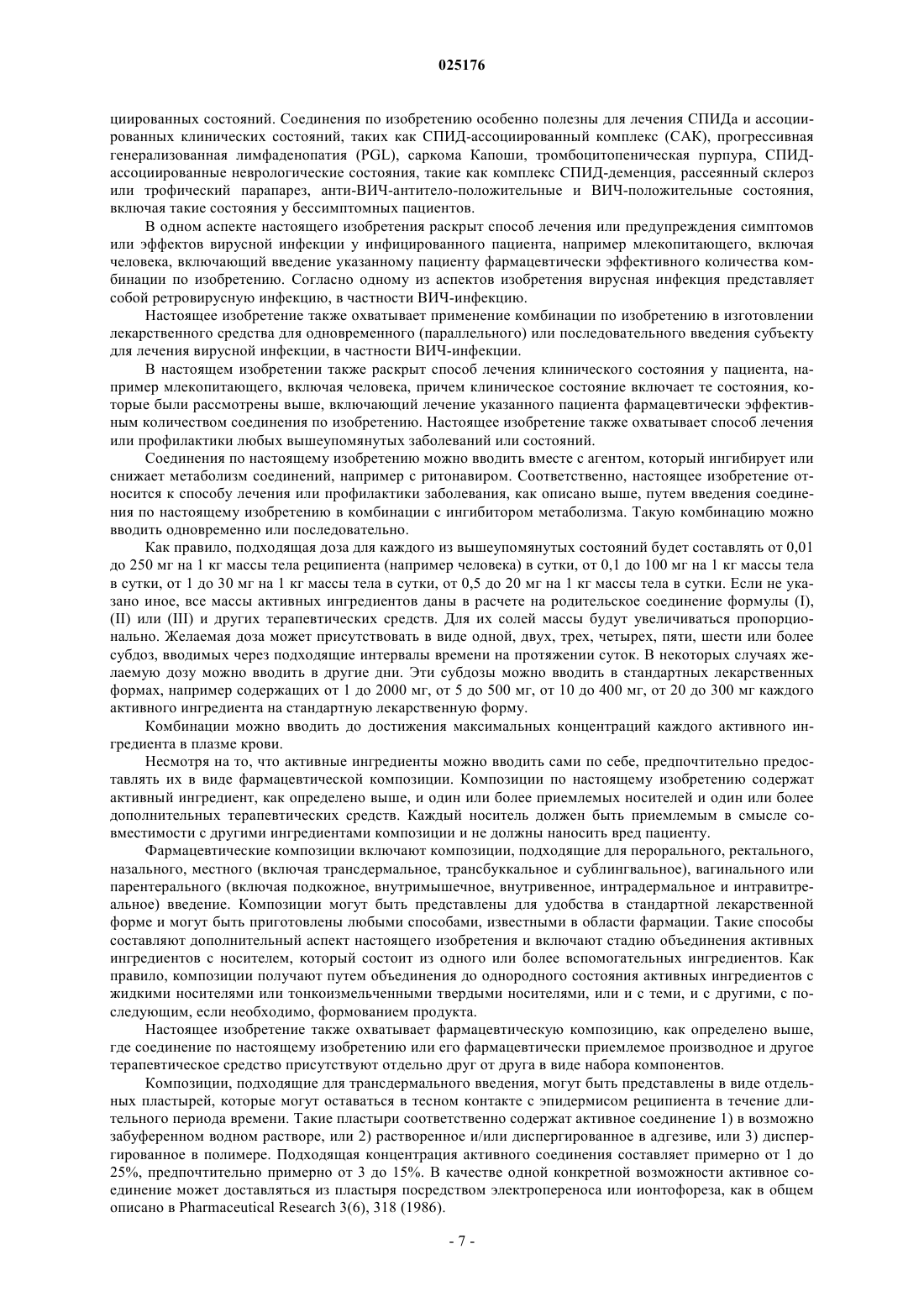 025176

циированных состояний. Соединения по изобретению особенно полезны для лечения СПИДа и ассоциированных клинических состояний, таких как СПИД-ассоциированный комплекс (САК), прогрессивная генерализованная лимфаденопатия (PGL), саркома Капоши, тромбоцитопеническая пурпура, СПИД-ассоциированные неврологические состояния, такие как комплекс СПИД-деменция, рассеянный склероз или трофический парапарез, анти-ВИЧ-антитело-положительные и ВИЧ-положительные состояния, включая такие состояния у бессимптомных пациентов.

В одном аспекте настоящего изобретения раскрыт способ лечения или предупреждения симптомов или эффектов вирусной инфекции у инфицированного пациента, например млекопитающего, включая человека, включающий введение указанному пациенту фармацевтически эффективного количества комбинации по изобретению. Согласно одному из аспектов изобретения вирусная инфекция представляет собой ретровирусную инфекцию, в частности ВИЧ-инфекцию.

Настоящее изобретение также охватывает применение комбинации по изобретению в изготовлении лекарственного средства для одновременного (параллельного) или последовательного введения субъекту для лечения вирусной инфекции, в частности ВИЧ-инфекции.

В настоящем изобретении также раскрыт способ лечения клинического состояния у пациента, например млекопитающего, включая человека, причем клиническое состояние включает те состояния, которые были рассмотрены выше, включающий лечение указанного пациента фармацевтически эффективным количеством соединения по изобретению. Настоящее изобретение также охватывает способ лечения или профилактики любых вышеупомянутых заболеваний или состояний.

Соединения по настоящему изобретению можно вводить вместе с агентом, который ингибирует или снижает метаболизм соединений, например с ритонавиром. Соответственно, настоящее изобретение относится к способу лечения или профилактики заболевания, как описано выше, путем введения соединения по настоящему изобретению в комбинации с ингибитором метаболизма. Такую комбинацию можно вводить одновременно или последовательно.

Как правило, подходящая доза для каждого из вышеупомянутых состояний будет составлять от 0,01 до 250 мг на 1 кг массы тела реципиента (например человека) в сутки, от 0,1 до 100 мг на 1 кг массы тела в сутки, от 1 до 30 мг на 1 кг массы тела в сутки, от 0,5 до 20 мг на 1 кг массы тела в сутки. Если не указано иное, все массы активных ингредиентов даны в расчете на родительское соединение формулы (I), (II) или (III) и других терапевтических средств. Для их солей массы будут увеличиваться пропорционально. Желаемая доза может присутствовать в виде одной, двух, трех, четырех, пяти, шести или более субдоз, вводимых через подходящие интервалы времени на протяжении суток. В некоторых случаях желаемую дозу можно вводить в другие дни. Эти субдозы можно вводить в стандартных лекарственных формах, например содержащих от 1 до 2000 мг, от 5 до 500 мг, от 10 до 400 мг, от 20 до 300 мг каждого активного ингредиента на стандартную лекарственную форму.

Комбинации можно вводить до достижения максимальных концентраций каждого активного ингредиента в плазме крови.

Несмотря на то, что активные ингредиенты можно вводить сами по себе, предпочтительно предоставлять их в виде фармацевтической композиции. Композиции по настоящему изобретению содержат активный ингредиент, как определено выше, и один или более приемлемых носителей и один или более дополнительных терапевтических средств. Каждый носитель должен быть приемлемым в смысле совместимости с другими ингредиентами композиции и не должны наносить вред пациенту.

Фармацевтические композиции включают композиции, подходящие для перорального, ректального, назального, местного (включая трансдермальное, трансбуккальное и сублингвальное), вагинального или парентерального (включая подкожное, внутримышечное, внутривенное, интрадермальное и интравитреальное) введение. Композиции могут быть представлены для удобства в стандартной лекарственной форме и могут быть приготовлены любыми способами, известными в области фармации. Такие способы составляют дополнительный аспект настоящего изобретения и включают стадию объединения активных ингредиентов с носителем, который состоит из одного или более вспомогательных ингредиентов. Как правило, композиции получают путем объединения до однородного состояния активных ингредиентов с жидкими носителями или тонкоизмельченными твердыми носителями, или и с теми, и с другими, с последующим, если необходимо, формованием продукта.

Настоящее изобретение также охватывает фармацевтическую композицию, как определено выше, где соединение по настоящему изобретению или его фармацевтически приемлемое производное и другое терапевтическое средство присутствуют отдельно друг от друга в виде набора компонентов.

Композиции, подходящие для трансдермального введения, могут быть представлены в виде отдельных пластырей, которые могут оставаться в тесном контакте с эпидермисом реципиента в течение длительного периода времени. Такие пластыри соответственно содержат активное соединение 1) в возможно забуференном водном растворе, или 2) растворенное и/или диспергированное в адгезиве, или 3) диспергированное в полимере. Подходящая концентрация активного соединения составляет примерно от 1 до 25%, предпочтительно примерно от 3 до 15%. В качестве одной конкретной возможности активное соединение может доставляться из пластыря посредством электропереноса или ионтофореза, как в общем описано в Pharmaceutical Research 3(6), 318 (1986).

- 7 -